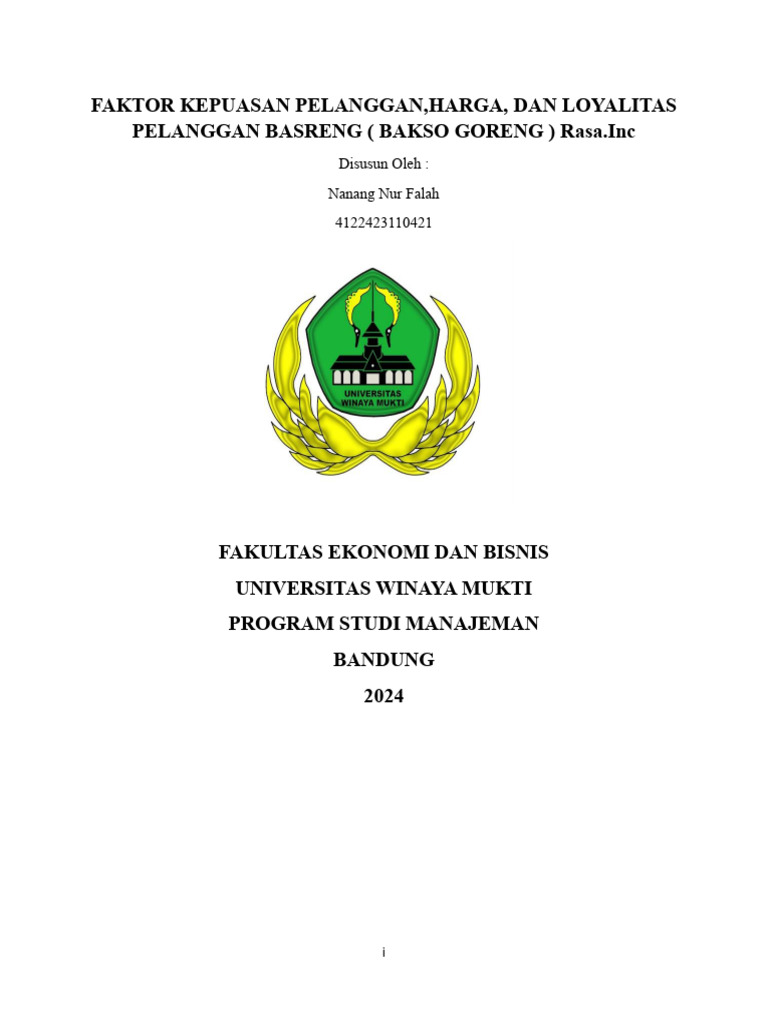 FAKTOR KEPUASAN PELANGGAN,HARGA, DAN LOYALITAS PELANGGAN BASRENG ( BAKSO GORENG ) Rasa.Inc

Disusun Oleh :

Nanang Nur Falah

4122423110421

UNIVERSITAS WINAYA MUKTI

FAKULTAS EKONOMI DAN BISNIS

UNIVERSITAS WINAYA MUKTI

PROGRAM STUDI MANAJEMAN

BANDUNG

2024

i